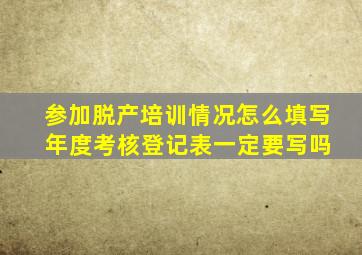 参加脱产培训情况怎么填写
年度考核登记表一定要写吗